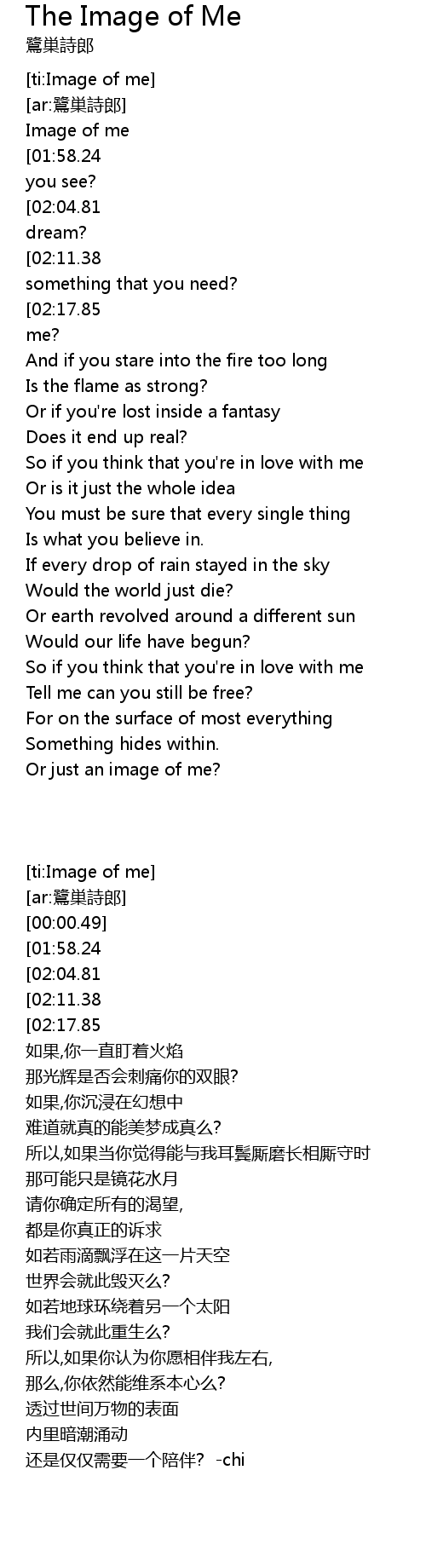 The Image of Me
鷺巣詩郎

[ti:Image of me]
[ar:鷺巣詩郎]
Image of me
[01:58.24
you see?
[02:04.81
dream?
[02:11.38
something that you need?
[02:17.85
me?
And if you stare into the fire too long
Is the flame as strong?
Or if you're lost inside a fantasy
Does it end up real?
So if you think that you're in love with me
Or is it just the whole idea
You must be sure that every single thing
Is what you believe in.
If every drop of rain stayed in the sky
Would the world just die?
Or earth revolved around a different sun
Would our life have begun?
So if you think that you're in love with me
Tell me can you still be free?
For on the surface of most everything
Something hides within.
Or just an image of me?

[ti:Image of me]
[ar:鷺巣詩郎]
[00:00.49]
[01:58.24
[02:04.81
[02:11.38
[02:17.85
如果,你一直盯着火焰
那光辉是否会刺痛你的双眼?
如果,你沉浸在幻想中
难道就真的能美梦成真么?
所以,如果当你觉得能与我耳鬓厮磨长相厮守时
那可能只是镜花水月
请你确定所有的渴望,
都是你真正的诉求
如若雨滴飘浮在这一片天空
世界会就此毁灭么?
如若地球环绕着另一个太阳
我们会就此重生么?
所以,如果你认为你愿相伴我左右,
那么,你依然能维系本心么?
透过世间万物的表面
内里暗潮涌动
还是仅仅需要一个陪伴? -chi